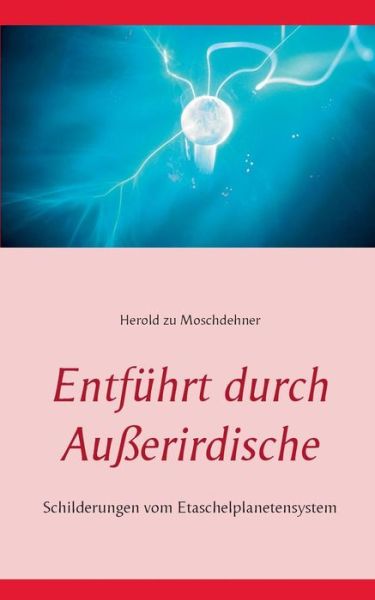 Herold zu Moschdehner

Entführt durch Außerirdische

Schilderungen vom Etaschelplanetensystem